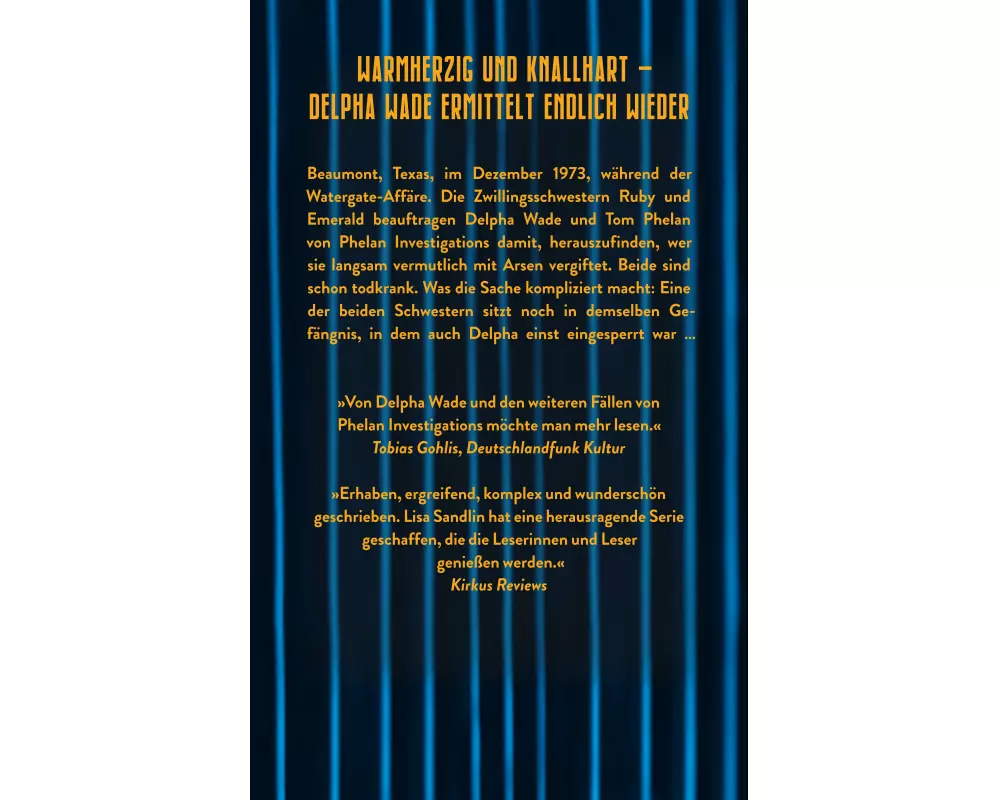 WARMHERZIG UND KNALLHART –
DELPHA WADE ERMITTELT ENDLICH WIEDER

Beaumont, Texas, im Dezember 1973, während der Watergate-Affäre. Die Zwillingsschwestern Ruby und Emerald beauftragen Delpha Wade und Tom Phelan von Phelan Investigations damit, herauszufinden, wer sie langsam vermutlich mit Arsen vergiftet. Beide sind schon todkrank. Was die Sache kompliziert macht: Eine der beiden Schwestern sitzt noch in demselben Gefängnis, in dem auch Delpha einst eingesperrt war ...

»Von Delpha Wade und den weiteren Fällen von Phelan Investigations möchte man mehr lesen.«
Tobias Gohlis, Deutschlandfunk Kultur

»Erhaben, ergreifend, komplex und wunderschön geschrieben. Lisa Sandlin hat eine herausragende Serie geschaffen, die die Leserinnen und Leser genießen werden.«
Kirkus Reviews